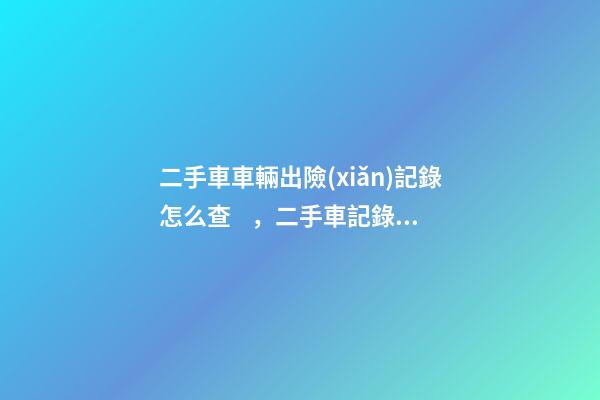 二手車車輛出險(xiǎn)記錄怎么查　，二手車記錄...